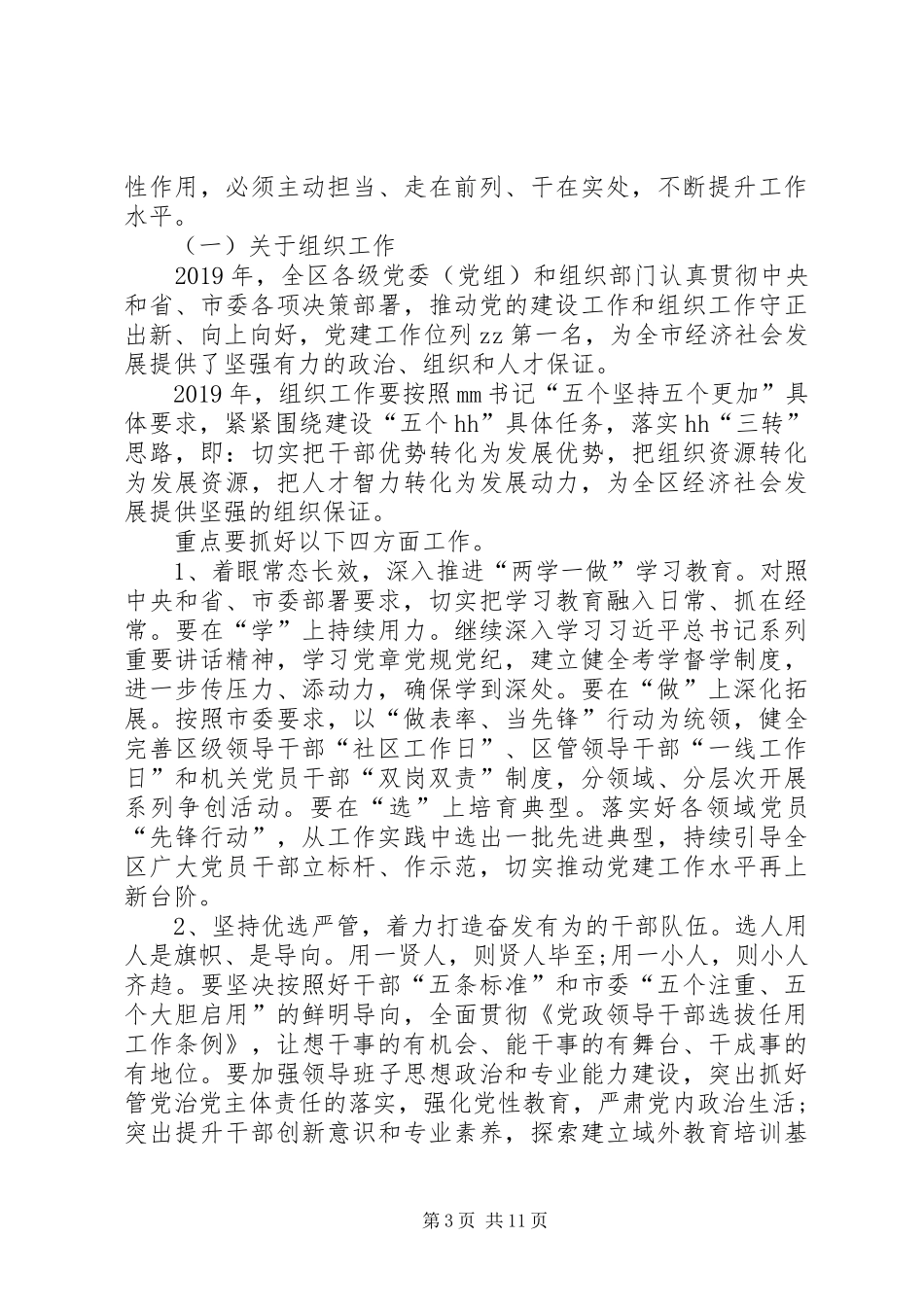 性作用，必须主动担当、走在前列、干在实处，不断提升工作水平。

（一）关于组织工作

2019年，全区各级党委（党组）和组织部门认真贯彻中央和省、市委各项决策部署，推动党的建设工作和组织工作守正出新、向上向好，党建工作位列zz第一名，为全市经济社会发展提供了坚强有力的政治、组织和人才保证。

2019年，组织工作要按照mm书记“五个坚持五个更加”具体要求，紧紧围绕建设“五个hh”具体任务，落实hh“三转”思路，即：切实把干部优势转化为发展优势，把组织资源转化为发展资源，把人才智力转化为发展动力，为全区经济社会发展提供坚强的组织保证。

重点要抓好以下四方面工作。

1、着眼常态长效，深入推进“两学一做”学习教育。对照中央和省、市委部署要求，切实把学习教育融入日常、抓在经常。要在“学”上持续用力。继续深入学习习近平总书记系列重要讲话精神，学习党章党规党纪，建立健全考学督学制度，进一步传压力、添动力，确保学到深处。要在“做”上深化拓展。按照市委要求，以“做表率、当先锋”行动为统领，健全完善区级领导干部“社区工作日”、区管领导干部“一线工作日”和机关党员干部“双岗双责”制度，分领域、分层次开展系列争创活动。要在“选”上培育典型。落实好各领域党员“先锋行动”，从工作实践中选出一批先进典型，持续引导全区广大党员干部立标杆、作示范，切实推动党建工作水平再上新台阶。

2、坚持优选严管，着力打造奋发有为的干部队伍。选人用人是旗帜、是导向。用一贤人，则贤人毕至;用一小人，则小人齐趋。要坚决按照好干部“五条标准”和市委“五个注重、五个大胆启用”的鲜明导向，全面贯彻《党政领导干部选拔任用工作条例》，让想干事的有机会、能干事的有舞台、干成事的有地位。要加强领导班子思想政治和专业能力建设，突出抓好管党治党主体责任的落实，强化党性教育，严肃党内政治生活；突出提升干部创新意识和专业素养，探索建立域外教育培训基

第3页 共11页